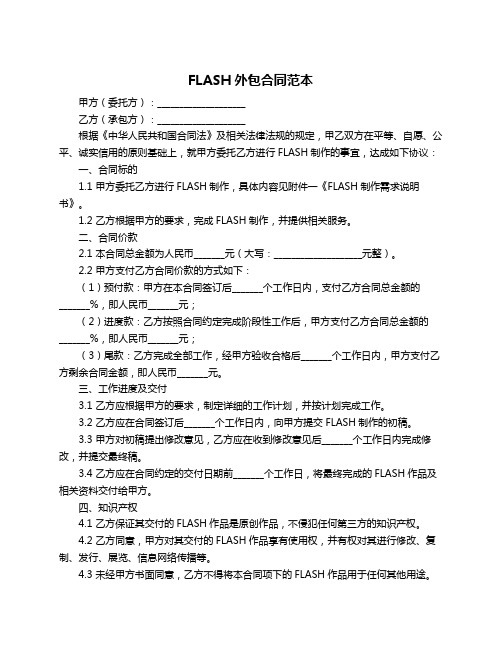 FLASH 外包合同范本

甲方（委托方）：____________________

乙方（承包方）：____________________

根据《中华人民共和国合同法》及相关法律法规的规定，甲乙双方在平等、自愿、公平、诚实信用的原则基础上，就甲方委托乙方进行 FLASH 制作的事宜，达成如下协议：

一、合同标的

1.1 甲方委托乙方进行 FLASH 制作，具体内容见附件一《FLASH 制作需求说明书》。

1.2 乙方根据甲方的要求，完成 FLASH 制作，并提供相关服务。

二、合同价款

2.1 本合同总金额为人民币______元（大写：____________________元整）。

2.2 甲方支付乙方合同价款的方式如下：

（1）预付款：甲方在本合同签订后______个工作日内，支付乙方合同总金额的______%，即人民币______元；

（2）进度款：乙方按照合同约定完成阶段性工作后，甲方支付乙方合同总金额的______%，即人民币______元；

（3）尾款：乙方完成全部工作，经甲方验收合格后______个工作日内，甲方支付乙方剩余合同金额，即人民币______元。

三、工作进度及交付

3.1 乙方应根据甲方的要求，制定详细的工作计划，并按计划完成工作。

3.2 乙方应在合同签订后______个工作日内，向甲方提交 FLASH 制作的初稿。

3.3 甲方对初稿提出修改意见，乙方应在收到修改意见后______个工作日内完成修改，并提交最终稿。

3.4 乙方应在合同约定的交付日期前______个工作日，将最终完成的 FLASH 作品及相关资料交付给甲方。

四、知识产权

4.1 乙方保证其交付的 FLASH 作品是原创作品，不侵犯任何第三方的知识产权。

4.2 乙方同意，甲方对其交付的 FLASH 作品享有使用权，并有权对其进行修改、复制、发行、展览、信息网络传播等。

4.3 未经甲方书面同意，乙方不得将本合同项下的 FLASH 作品用于任何其他用途。